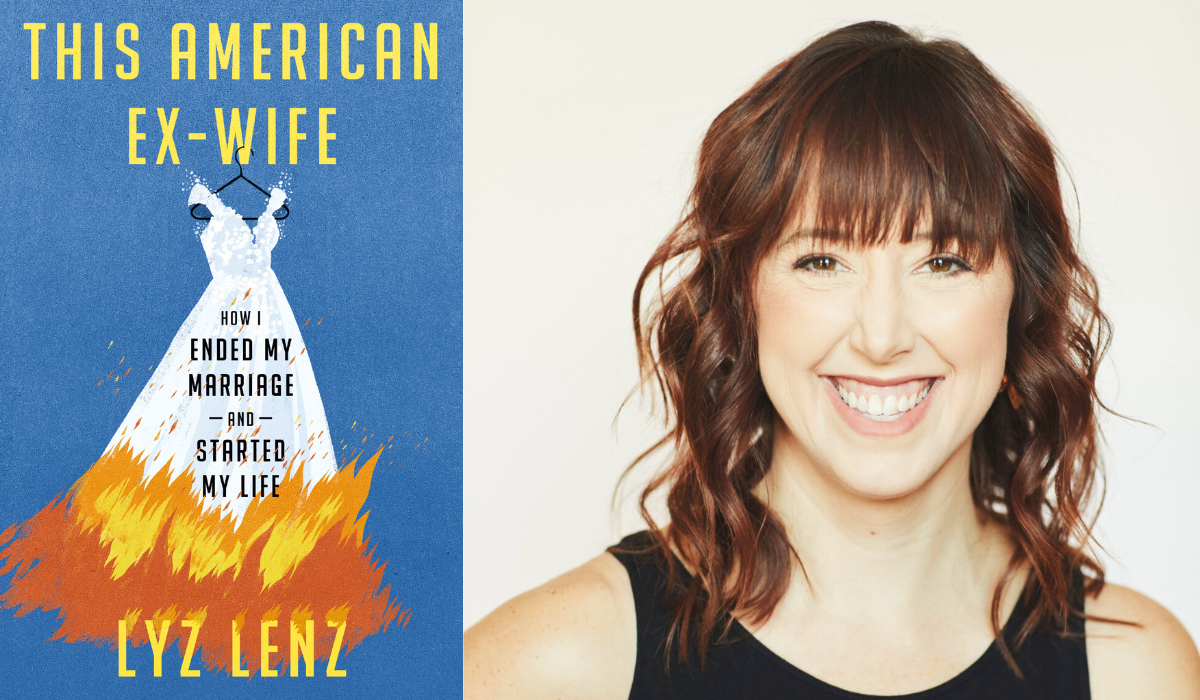 THIS AMERICAN EX-WIFE

HOW I ENDED MY MARRIAGE — AND — STARTED MY LIFE

LYZ LENZ